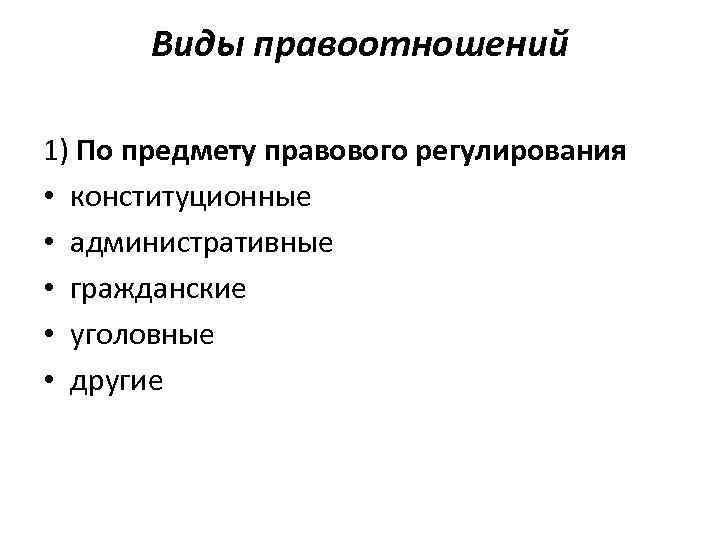 Виды правоотношений

1) По предмету правового регулирования
• конституционные
• административные
• гражданские
• уголовные
• другие